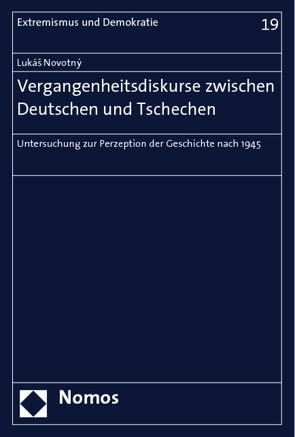 Extremismus und Demokratie

19

Lukáš Novotný

Vergangenheitsdiskurse zwischen Deutschen und Tschechen

Untersuchung zur Perzeption der Geschichte nach 1945

Nomos